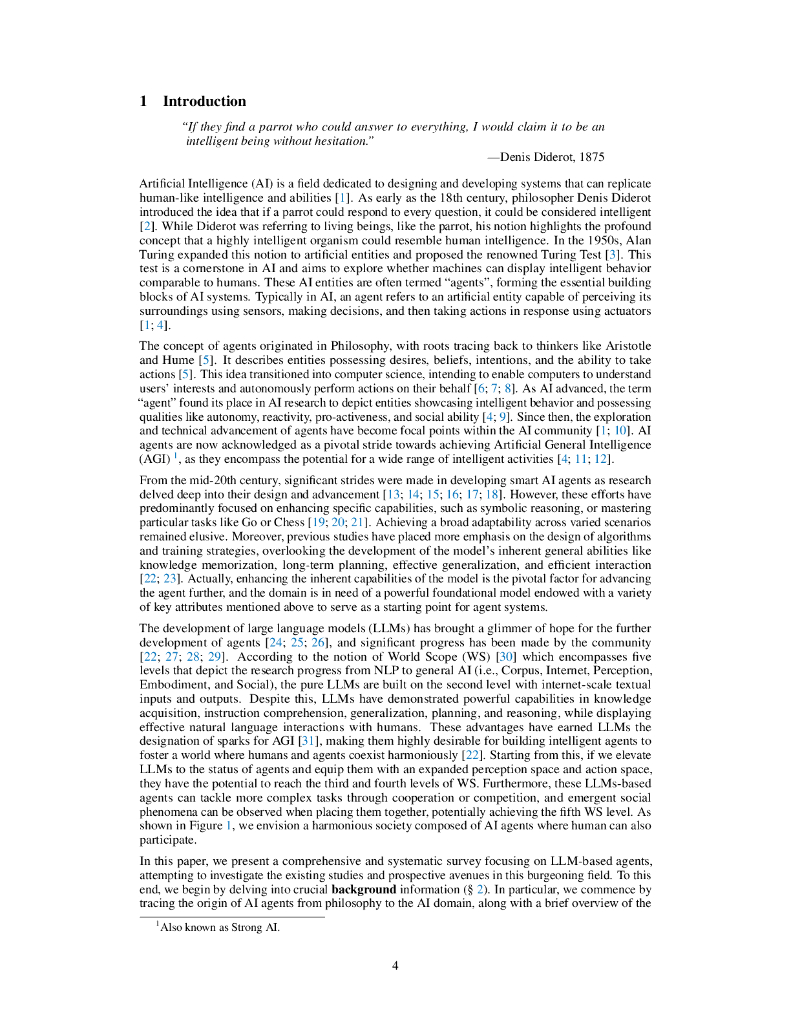 1 Introduction

"If they find a parrot who could answer to everything, I would claim it to be an intelligent being without hesitation."

—Denis Diderot, 1875

Artificial Intelligence (AI) is a field dedicated to designing and developing systems that can replicate human-like intelligence and abilities [1]. As early as the 18th century, philosopher Denis Diderot introduced the idea that if a parrot could respond to every question, it could be considered intelligent [2]. While Diderot was referring to living beings, like the parrot, his notion highlights the profound concept that a highly intelligent organism could resemble human intelligence. In the 1950s, Alan Turing expanded this notion to artificial entities and proposed the renowned Turing Test [3]. This test is a cornerstone in AI and aims to explore whether machines can display intelligent behavior comparable to humans. These AI entities are often termed "agents", forming the essential building blocks of AI systems. Typically in AI, an agent refers to an artificial entity capable of perceiving its surroundings using sensors, making decisions, and then taking actions in response using actuators [1; 4].

The concept of agents originated in Philosophy, with roots tracing back to thinkers like Aristotle and Hume [5]. It describes entities possessing desires, beliefs, intentions, and the ability to take actions [5]. This idea transitioned into computer science, intending to enable computers to understand users' interests and autonomously perform actions on their behalf [6; 7; 8]. As AI advanced, the term "agent" found its place in AI research to depict entities showcasing intelligent behavior and possessing qualities like autonomy, reactivity, pro-activeness, and social ability [4; 9]. Since then, the exploration and technical advancement of agents have become focal points within the AI community [1; 10]. AI agents are now acknowledged as a pivotal stride towards achieving Artificial General Intelligence (AGI) $^1$, as they encompass the potential for a wide range of intelligent activities [4; 11; 12].

From the mid-20th century, significant strides were made in developing smart AI agents as research delved deep into their design and advancement [13; 14; 15; 16; 17; 18]. However, these efforts have predominantly focused on enhancing specific capabilities, such as symbolic reasoning, or mastering particular tasks like Go or Chess [19; 20; 21]. Achieving a broad adaptability across varied scenarios remained elusive. Moreover, previous studies have placed more emphasis on the design of algorithms and training strategies, overlooking the development of the model's inherent general abilities like knowledge memorization, long-term planning, effective generalization, and efficient interaction [22; 23]. Actually, enhancing the inherent capabilities of the model is the pivotal factor for advancing the agent further, and the domain is in need of a powerful foundational model endowed with a variety of key attributes mentioned above to serve as a starting point for agent systems.

The development of large language models (LLMs) has brought a glimmer of hope for the further development of agents [24; 25; 26], and significant progress has been made by the community [22; 27; 28; 29]. According to the notion of World Scope (WS) [30] which encompasses five levels that depict the research progress from NLP to general AI (i.e., Corpus, Internet, Perception, Embodiment, and Social), the pure LLMs are built on the second level with internet-scale textual inputs and outputs. Despite this, LLMs have demonstrated powerful capabilities in knowledge acquisition, instruction comprehension, generalization, planning, and reasoning, while displaying effective natural language interactions with humans. These advantages have earned LLMs the designation of sparks for AGI [31], making them highly desirable for building intelligent agents to foster a world where humans and agents coexist harmoniously [22]. Starting from this, if we elevate LLMs to the status of agents and equip them with an expanded perception space and action space, they have the potential to reach the third and fourth levels of WS. Furthermore, these LLMs-based agents can tackle more complex tasks through cooperation or competition, and emergent social phenomena can be observed when placing them together, potentially achieving the fifth WS level. As shown in Figure 1, we envision a harmonious society composed of AI agents where human can also participate.

In this paper, we present a comprehensive and systematic survey focusing on LLM-based agents, attempting to investigate the existing studies and prospective avenues in this burgeoning field. To this end, we begin by delving into crucial **background** information (§ 2). In particular, we commence by tracing the origin of AI agents from philosophy to the AI domain, along with a brief overview of the

$^1$Also known as Strong AI.

4